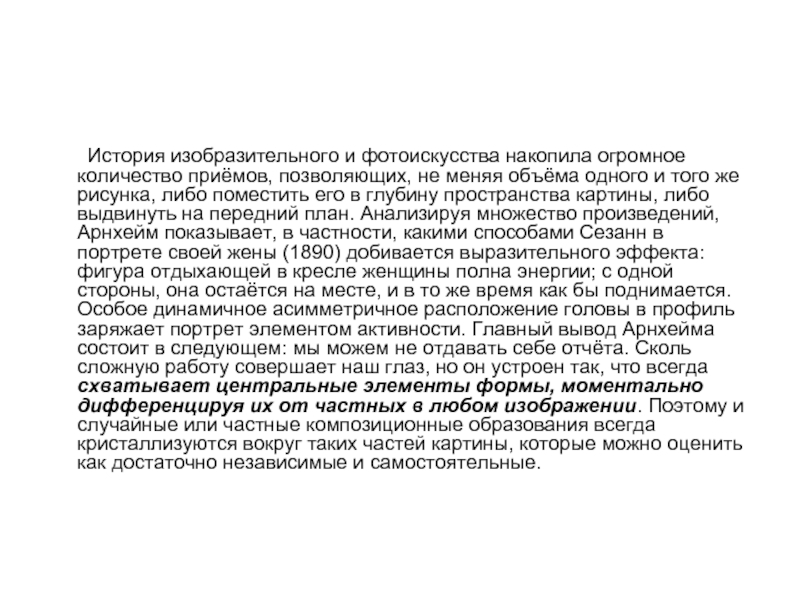 История изобразительного и фотоискусства накопила огромное количество приёмов, позволяющих, не меняя объёма одного и того же рисунка, либо поместить его в глубину пространства картины, либо выдвинуть на передний план. Анализируя множество произведений, Арнхейм показывает, в частности, какими способами Сезанн в портрете своей жены (1890) добивается выразительного эффекта: фигура отдыхающей в кресле женщины полна энергии; с одной стороны, она остаётся на месте, и в то же время как бы поднимается. Особое динамичное асимметричное расположение головы в профиль заряжает портрет элементом активности. Главный вывод Арнхейма состоит в следующем: мы можем не отдавать себе отчёта. Сколь сложную работу совершает наш глаз, но он устроен так, что всегда схватывает центральные элементы формы, моментально дифференцируя их от частных в любом изображении. Поэтому и случайные или частные композиционные образования всегда кристаллизуются вокруг таких частей картины, которые можно оценить как достаточно независимые и самостоятельные.